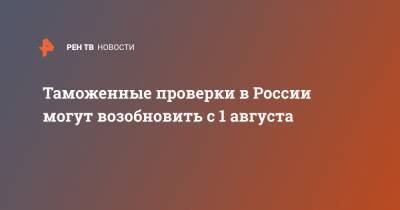 РЕН ТВ НОВОСТИ

Таможенные проверки в России могут возобновить с 1 августа